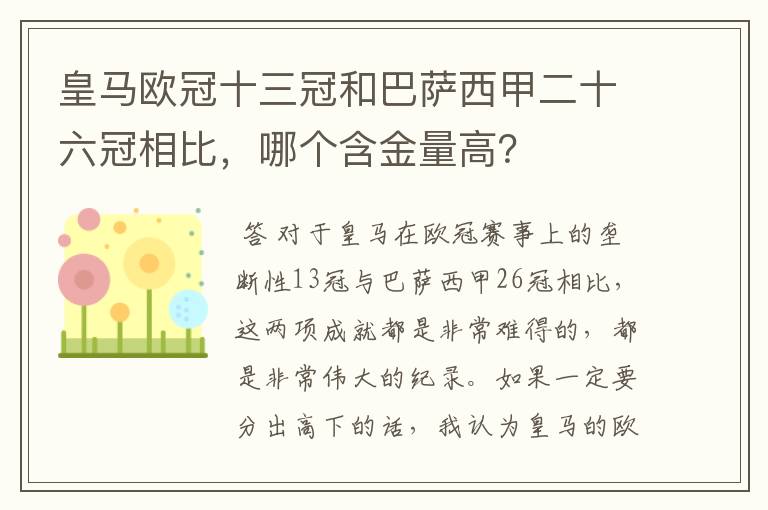 皇马欧冠十三冠和巴萨西甲二十六冠相比，哪个含金量高？

答 对于皇马在欧冠赛事上的垄断性13冠与巴萨西甲26冠相比，这两项成就都是非常难得的，都是非常伟大的纪录。如果一定要分出高下的话，我认为皇马的欧